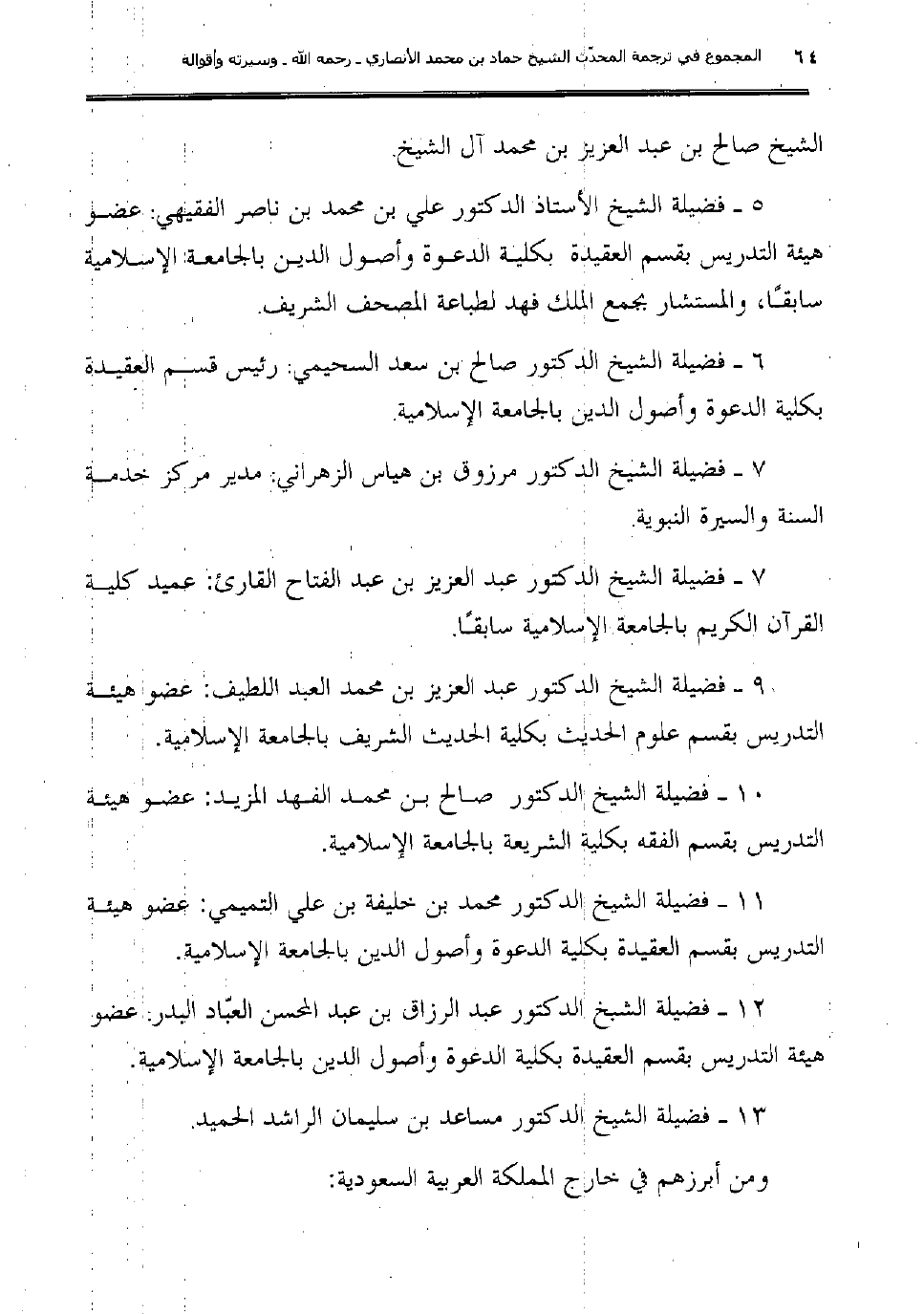 ٦٤ المجموع في ترجمة المحدّث الشيخ حماد بن محمد الأنصاري ـ رحمه الله ـ وسيرته وأقواله

الشيخ صالح بن عبد العزيز بن محمد آل الشيخ.

٥ ـ فضيلة الشيخ الأستاذ الدكتور علي بن محمد بن ناصر الفقيهي: عضو هيئة التدريس بقسم العقيدة بكلية الدعوة وأصول الدين بالجامعة الإسلامية سابقًا، والمستشار بمجمع الملك فهد لطباعة المصحف الشريف.

٦ ـ فضيلة الشيخ الدكتور صالح بن سعد السحيمي: رئيس قسم العقيدة بكلية الدعوة وأصول الدين بالجامعة الإسلامية.

٧ ـ فضيلة الشيخ الدكتور مرزوق بن هياس الزهراني: مدير مركز خدمة السنة والسيرة النبوية.

٧ ـ فضيلة الشيخ الدكتور عبد العزيز بن عبد الفتاح القارئ: عميد كلية القرآن الكريم بالجامعة الإسلامية سابقًا.

٩ ـ فضيلة الشيخ الدكتور عبد العزيز بن محمد العبد اللطيف: عضو هيئة التدريس بقسم علوم الحديث بكلية الحديث الشريف بالجامعة الإسلامية.

١٠ ـ فضيلة الشيخ الدكتور صالح بن محمد الفهد المزيد: عضو هيئة التدريس بقسم الفقه بكلية الشريعة بالجامعة الإسلامية.

١١ ـ فضيلة الشيخ الدكتور محمد بن خليفة بن علي التميمي: عضو هيئة التدريس بقسم العقيدة بكلية الدعوة وأصول الدين بالجامعة الإسلامية.

١٢ ـ فضيلة الشيخ الدكتور عبد الرزاق بن عبد المحسن العبّاد البدر: عضو هيئة التدريس بقسم العقيدة بكلية الدعوة وأصول الدين بالجامعة الإسلامية.

١٣ ـ فضيلة الشيخ الدكتور مساعد بن سليمان الراشد الحميد.

ومن أبرزهم في خارج المملكة العربية السعودية: